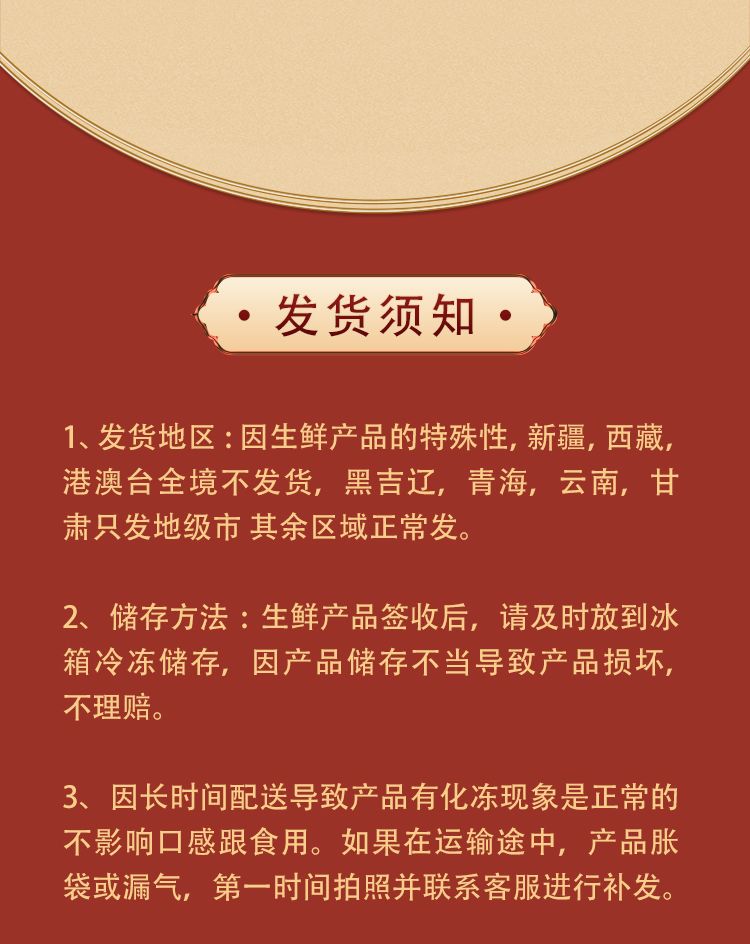 • 发货须知 •

1、发货地区：因生鲜产品的特殊性，新疆，西藏，港澳台全境不发货，黑吉辽，青海，云南，甘肃只发地级市 其余区域正常发。

2、储存方法：生鲜产品签收后，请及时放到冰箱冷冻储存，因产品储存不当导致产品损坏，不理赔。

3、因长时间配送导致产品有化冻现象是正常的不影响口感跟食用。如果在运输途中，产品胀袋或漏气，第一时间拍照并联系客服进行补发。